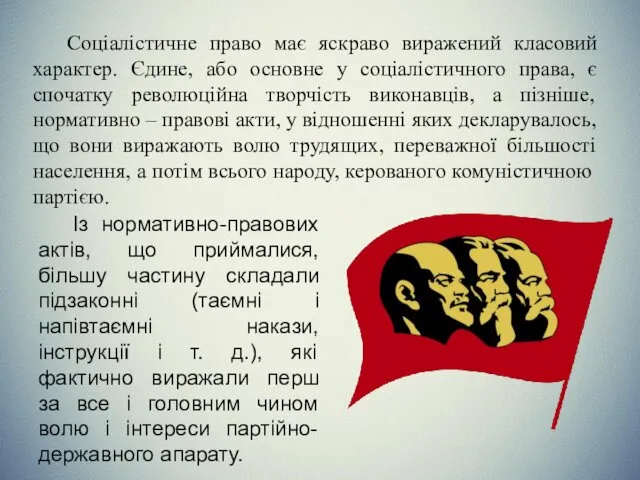 Соціалістичне право має яскраво виражений класовий характер. Єдине, або основне у соціалістичного права, є спочатку революційна творчість виконавців, а пізніше, нормативно – правові акти, у відношенні яких декларувалось, що вони виражають волю трудящих, переважної більшості населення, а потім всього народу, керованого комуністичною партією.

Із нормативно-правових актів, що приймалися, більшу частину складали підзаконні (таємні і напівтаємні накази, інструкції і т. д.), які фактично виражали перш за все і головним чином волю і інтереси партійно-державного апарату.